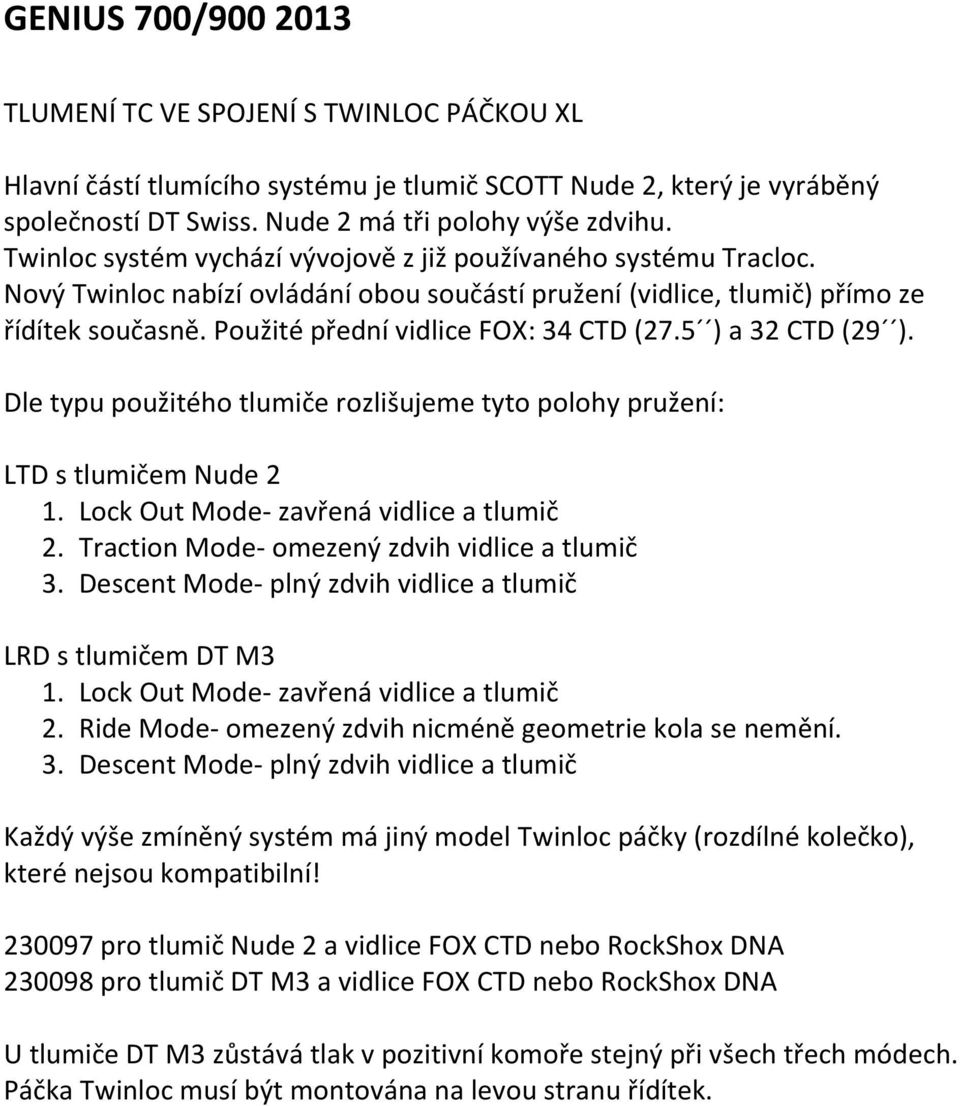 GENIUS 700/900 2013

TLUMENÍ TC VE SPOJENÍ S TWINLOC PÁČKOU XL

Hlavní částí tlumícího systému je tlumič SCOTT Nude 2, který je vyráběný společností DT Swiss. Nude 2 má tři polohy výše zdvihu.
Twinloc systém vychází vývojově z již používaného systému Tracloc.
Nový Twinloc nabízí ovládání obou součástí pružení (vidlice, tlumič) přímo ze řídítek současně. Použité přední vidlice FOX: 34 CTD (27.5´´) a 32 CTD (29´´).

Dle typu použitého tlumiče rozlišujeme tyto polohy pružení:

LTD s tlumičem Nude 2
1. Lock Out Mode- zavřená vidlice a tlumič
2. Traction Mode- omezený zdvih vidlice a tlumič
3. Descent Mode- plný zdvih vidlice a tlumič

LRD s tlumičem DT M3
1. Lock Out Mode- zavřená vidlice a tlumič
2. Ride Mode- omezený zdvih nicméně geometrie kola se nemění.
3. Descent Mode- plný zdvih vidlice a tlumič

Každý výše zmíněný systém má jiný model Twinloc páčky (rozdílné kolečko), které nejsou kompatibilní!

230097 pro tlumič Nude 2 a vidlice FOX CTD nebo RockShox DNA
230098 pro tlumič DT M3 a vidlice FOX CTD nebo RockShox DNA

U tlumiče DT M3 zůstává tlak v pozitivní komoře stejný při všech třech módech.
Páčka Twinloc musí být montována na levou stranu řídítek.